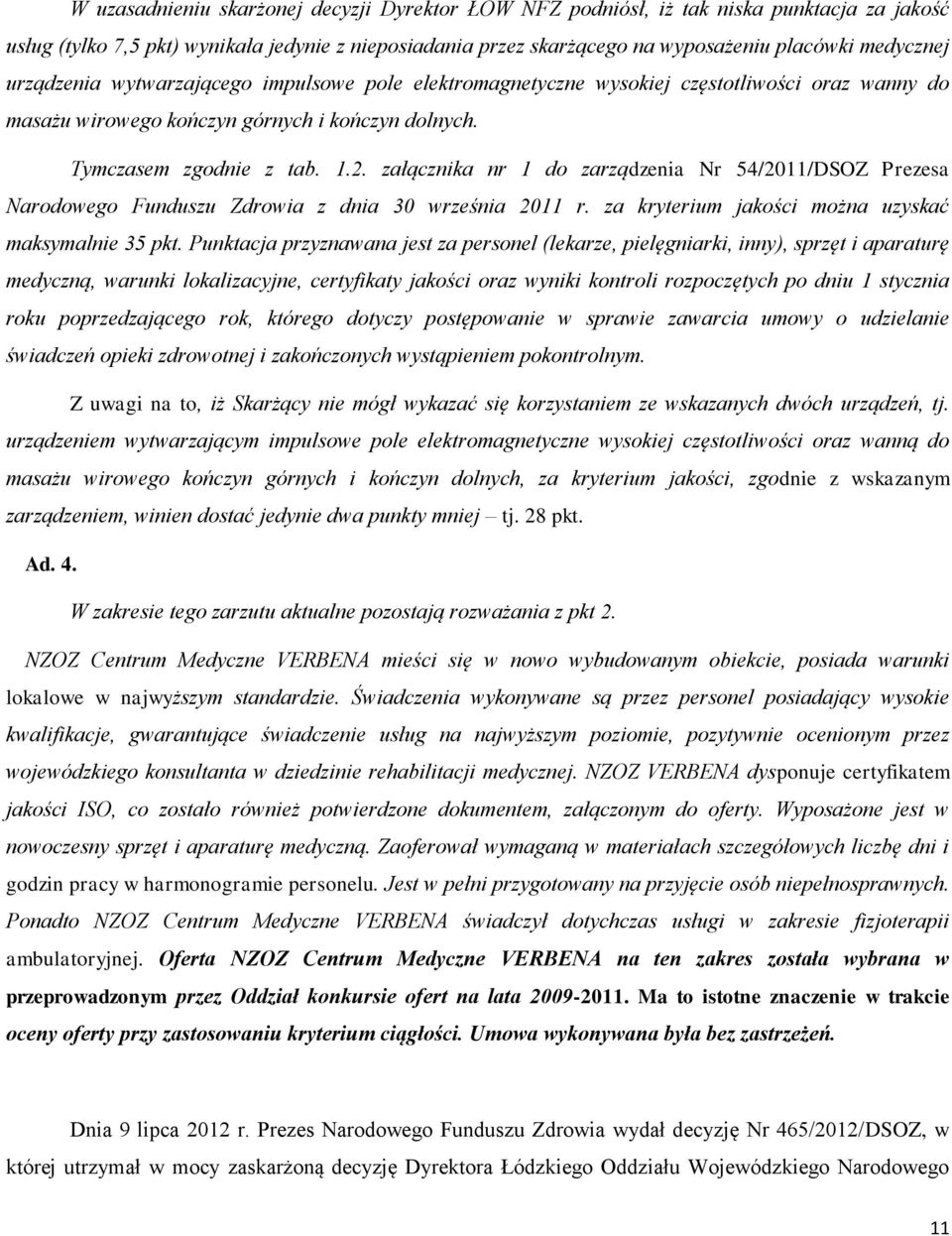 W uzasadnieniu skarżonej decyzji Dyrektor ŁOW NFZ podniósł, iż tak niska punktacja za jakość usług (tylko 7,5 pkt) wynikała jedynie z nieposiadania przez skarżącego na wyposażeniu placówki medycznej urządzenia wytwarzającego impulsowe pole elektromagnetyczne wysokiej częstotliwości oraz wanny do masażu wirowego kończyn górnych i kończyn dolnych.

Tymczasem zgodnie z tab. 1.2. załącznika nr 1 do zarządzenia Nr 54/2011/DSOZ Prezesa Narodowego Funduszu Zdrowia z dnia 30 września 2011 r. za kryterium jakości można uzyskać maksymalnie 35 pkt. Punktacja przyznawana jest za personel (lekarze, pielęgniarki, inny), sprzęt i aparaturę medyczną, warunki lokalizacyjne, certyfikaty jakości oraz wyniki kontroli rozpoczętych po dniu 1 stycznia roku poprzedzającego rok, którego dotyczy postępowanie w sprawie zawarcia umowy o udzielanie świadczeń opieki zdrowotnej i zakończonych wystąpieniem pokontrolnym.

Z uwagi na to, iż Skarżący nie mógł wykazać się korzystaniem ze wskazanych dwóch urządzeń, tj. urządzeniem wytwarzającym impulsowe pole elektromagnetyczne wysokiej częstotliwości oraz wanną do masażu wirowego kończyn górnych i kończyn dolnych, za kryterium jakości, zgodnie z wskazanym zarządzeniem, winien dostać jedynie dwa punkty mniej – tj. 28 pkt.

Ad. 4.

W zakresie tego zarzutu aktualne pozostają rozważania z pkt 2.

NZOZ Centrum Medyczne VERBENA mieści się w nowo wybudowanym obiekcie, posiada warunki lokalowe w najwyższym standardzie. Świadczenia wykonywane są przez personel posiadający wysokie kwalifikacje, gwarantujące świadczenie usług na najwyższym poziomie, pozytywnie ocenionym przez wojewódzkiego konsultanta w dziedzinie rehabilitacji medycznej. NZOZ VERBENA dysponuje certyfikatem jakości ISO, co zostało również potwierdzone dokumentem, załączonym do oferty. Wyposażone jest w nowoczesny sprzęt i aparaturę medyczną. Zaoferował wymaganą w materiałach szczegółowych liczbę dni i godzin pracy w harmonogramie personelu. Jest w pełni przygotowany na przyjęcie osób niepełnosprawnych. Ponadto NZOZ Centrum Medyczne VERBENA świadczył dotychczas usługi w zakresie fizjoterapii ambulatoryjnej. Oferta NZOZ Centrum Medyczne VERBENA na ten zakres została wybrana w przeprowadzonym przez Oddział konkursie ofert na lata 2009-2011. Ma to istotne znaczenie w trakcie oceny oferty przy zastosowaniu kryterium ciągłości. Umowa wykonywana była bez zastrzeżeń.

Dnia 9 lipca 2012 r. Prezes Narodowego Funduszu Zdrowia wydał decyzję Nr 465/2012/DSOZ, w której utrzymał w mocy zaskarżoną decyzję Dyrektora Łódzkiego Oddziału Wojewódzkiego Narodowego

11